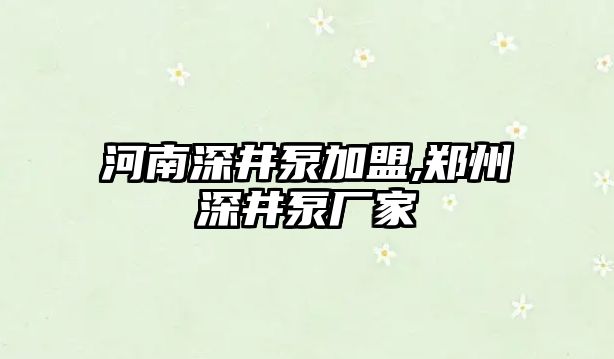 河南深井泵加盟,郑州深井泵厂家